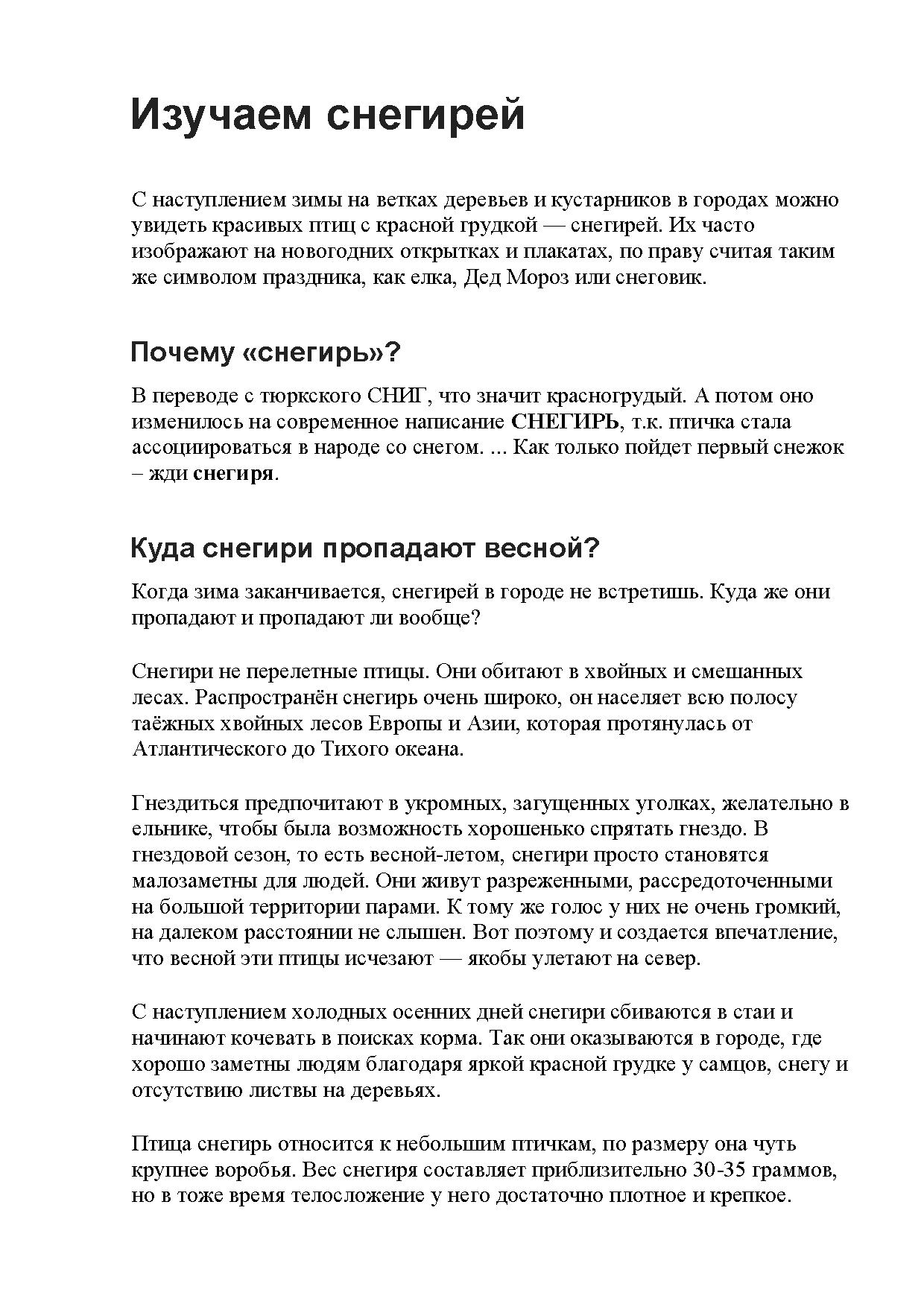 Изучаем снегирей

С наступлением зимы на ветках деревьев и кустарников в городах можно увидеть красивых птиц с красной грудкой — снегирей. Их часто изображают на новогодних открытках и плакатах, по праву считая таким же символом праздника, как елка, Дед Мороз или снеговик.

Почему «снегирь»?

В переводе с тюркского СНИГ, что значит красногрудый. А потом оно изменилось на современное написание СНЕГИРЬ, т.к. птичка стала ассоциироваться в народе со снегом. ... Как только пойдет первый снежок – жди снегиря.

Куда снегири пропадают весной?

Когда зима заканчивается, снегирей в городе не встретишь. Куда же они пропадают и пропадают ли вообще?

Снегири не перелетные птицы. Они обитают в хвойных и смешанных лесах. Распространён снегирь очень широко, он населяет всю полосу таёжных хвойных лесов Европы и Азии, которая протянулась от Атлантического до Тихого океана.

Гнездиться предпочитают в укромных, загущенных уголках, желательно в ельнике, чтобы была возможность хорошенько спрятать гнездо. В гнездовой сезон, то есть весной-летом, снегири просто становятся малозаметны для людей. Они живут разреженными, рассредоточенными на большой территории парами. К тому же голос у них не очень громкий, на далеком расстоянии не слышен. Вот поэтому и создается впечатление, что весной эти птицы исчезают — якобы улетают на север.

С наступлением холодных осенних дней снегири сбиваются в стаи и начинают кочевать в поисках корма. Так они оказываются в городе, где хорошо заметны людям благодаря яркой красной грудке у самцов, снегу и отсутствию листвы на деревьях.

Птица снегирь относится к небольшим птичкам, по размеру она чуть крупнее воробья. Вес снегиря составляет приблизительно 30-35 граммов, но в тоже время телосложение у него достаточно плотное и крепкое.